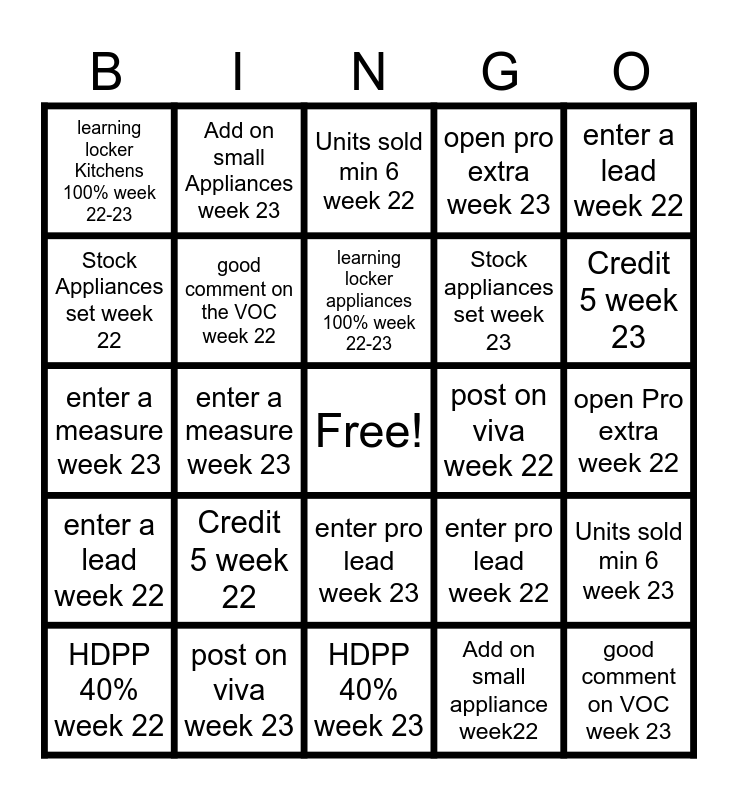 | B | I | N | G | O |
|---|---|---|---|---|
| learning locker Kitchens 100% week 22-23 | Add on small Appliances week 23 | Units sold min 6 week 22 | open pro extra week 23 | enter a lead week 22 |
| Stock Appliances set week 22 | good comment on the VOC week 22 | learning locker appliances 100% week 22-23 | Stock appliances set week 23 | Credit 5 week 23 |
| enter a measure week 23 | enter a measure week 23 | Free! | post on viva week 22 | open Pro extra week 22 |
| enter a lead week 22 | Credit 5 week 22 | enter pro lead week 23 | enter pro lead week 22 | Units sold min 6 week 23 |
| HDPP 40% week 22 | post on viva week 23 | HDPP 40% week 23 | Add on small appliance week22 | good comment on VOC week 23 |